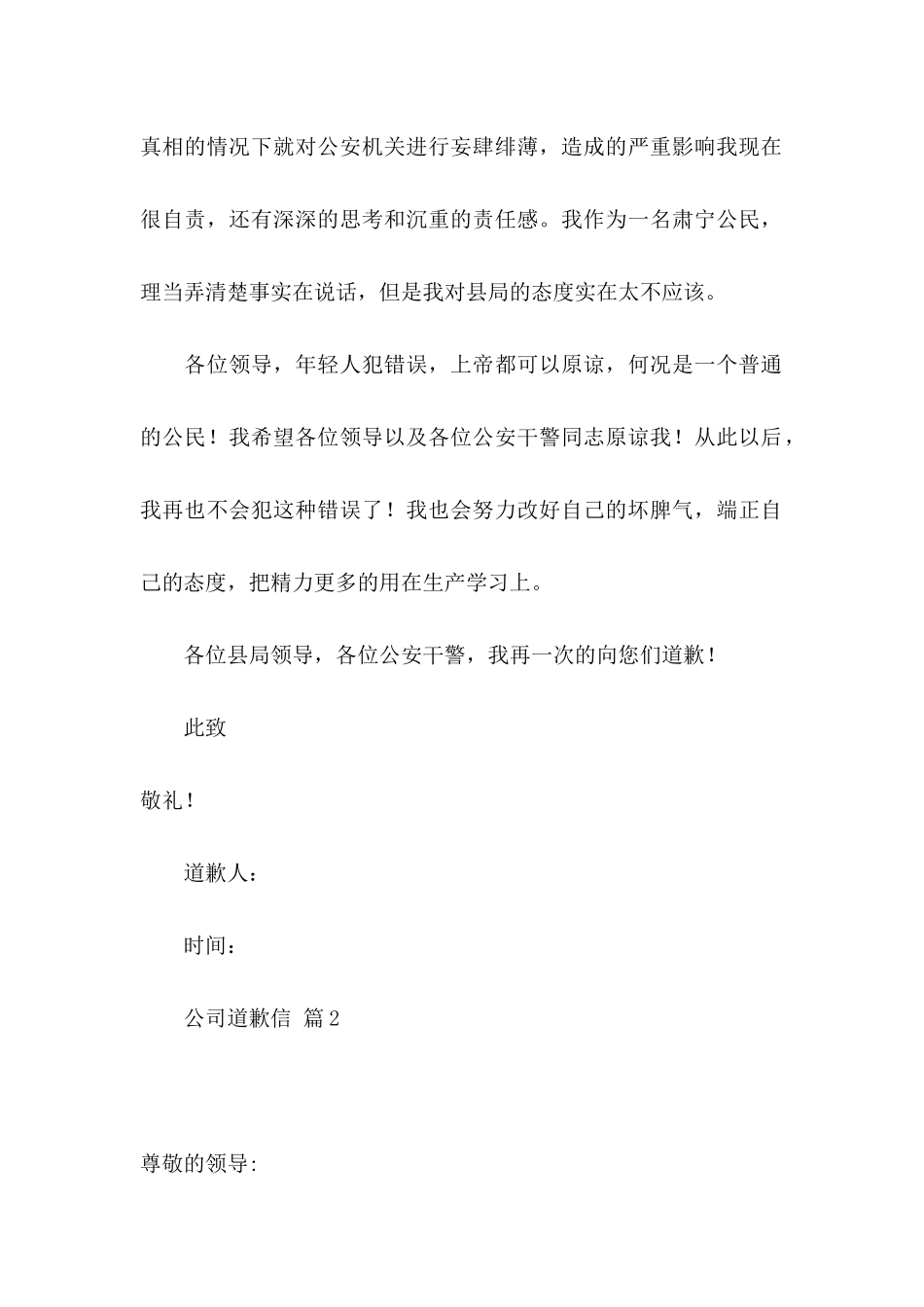 真相的情况下就对公安机关进行妄肆绯薄，造成的严重影响我现在很自责，还有深深的思考和沉重的责任感。我作为一名肃宁公民，理当弄清楚事实在说话，但是我对县局的态度实在太不应该。

各位领导，年轻人犯错误，上帝都可以原谅，何况是一个普通的公民！我希望各位领导以及各位公安干警同志原谅我！从此以后，我再也不会犯这种错误了！我也会努力改好自己的坏脾气，端正自己的态度，把精力更多的用在生产学习上。

各位县局领导，各位公安干警，我再一次的向您们道歉！

此致

敬礼！

道歉人：

时间：

公司道歉信 篇2

尊敬的领导: